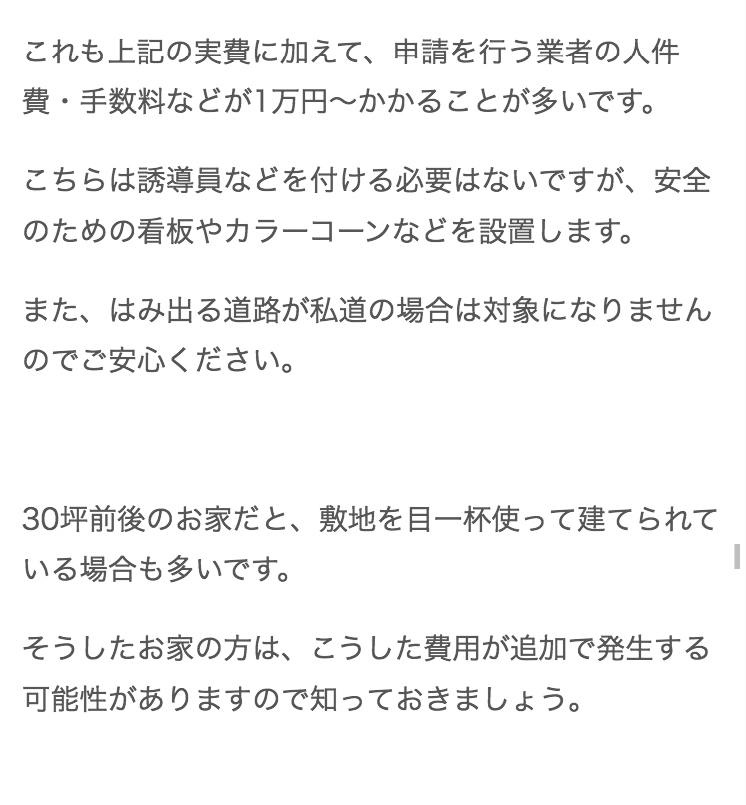 これも上記の実費に加えて、申請を行う業者の人件費・手数料などが1万円〜かかることが多いです。

こちらは誘導員などを付ける必要はないですが、安全のための看板やカラーコーンなどを設置します。

また、はみ出る道路が私道の場合は対象になりませんのでご安心ください。

30坪前後のお家だと、敷地を目一杯使って建てられている場合も多いです。

そうしたお家の方は、こうした費用が追加で発生する可能性がありますので知っておきましょう。